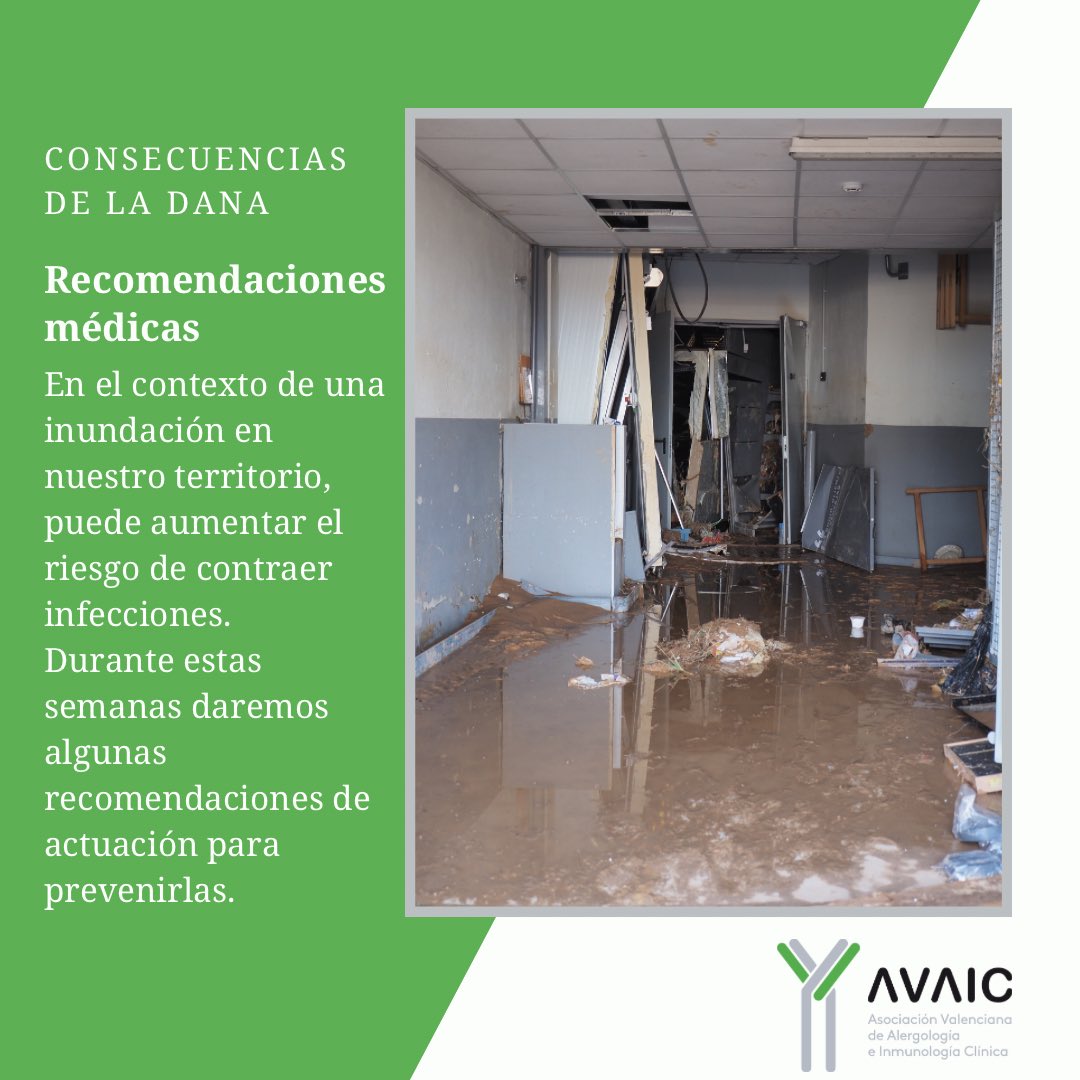 CONSECUENCIAS DE LA DANA

Recomendaciones médicas

En el contexto de una inundación en nuestro territorio, puede aumentar el riesgo de contraer infecciones. Durante estas semanas daremos algunas recomendaciones de actuación para prevenirlas.

AVAIC
Asociación Valenciana de Alergología e Inmunología Clínica